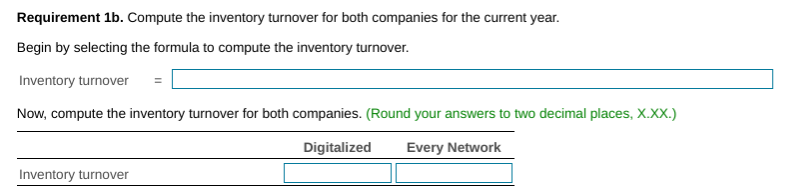 **Requirement 1b.** Compute the inventory turnover for both companies for the current year.

Begin by selecting the formula to compute the inventory turnover.

Inventory turnover =

Now, compute the inventory turnover for both companies. (Round your answers to two decimal places, X.XX.)

| | Digitalized | Every Network |
|---|---|---|
| Inventory turnover | | |